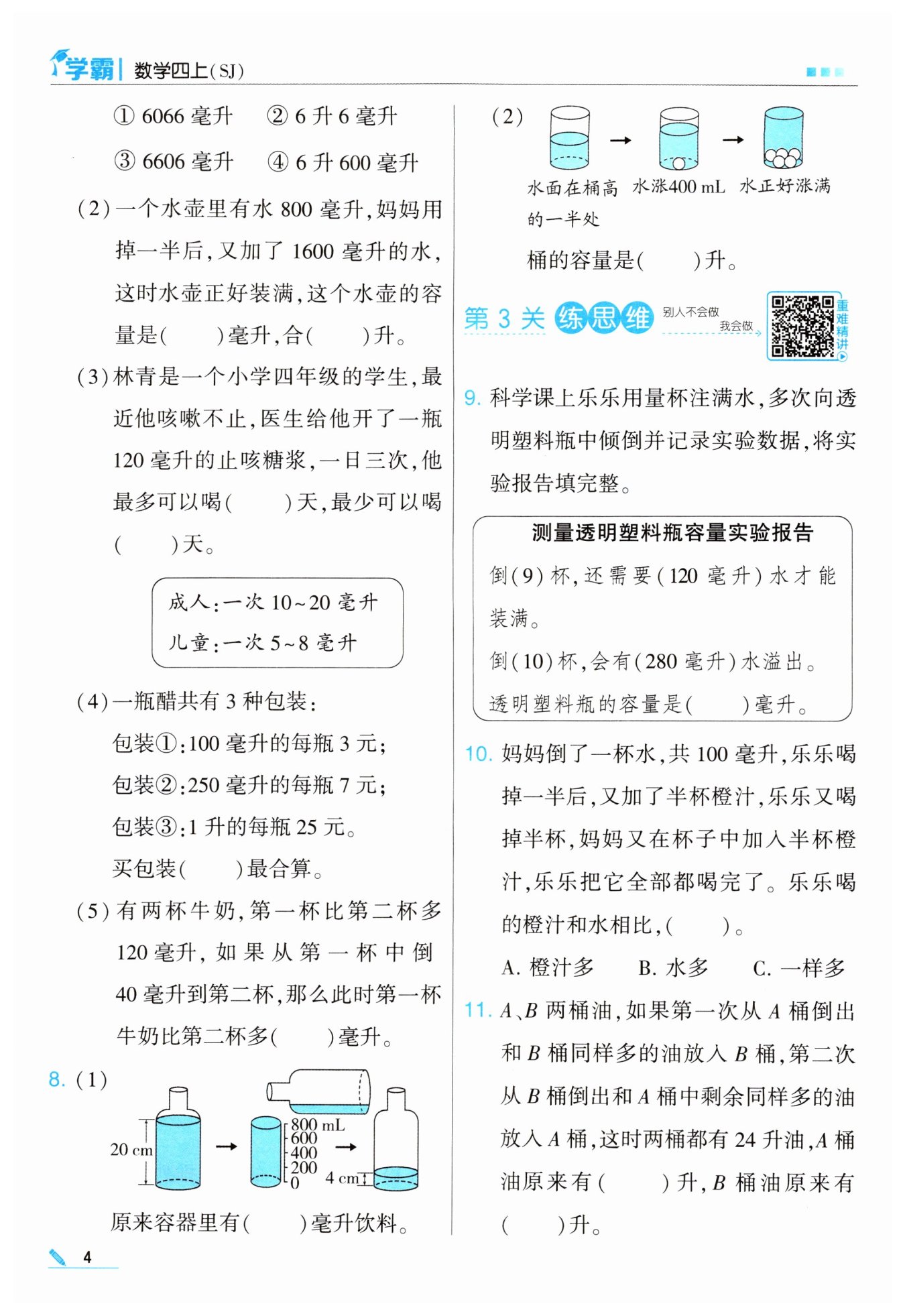 学霸 | 数学四上(SJ)

① 6066 毫升　② 6 升 6 毫升

③ 6606 毫升　④ 6 升 600 毫升

(2) 一个水壶里有水 800 毫升，妈妈用掉一半后，又加了 1600 毫升的水，这时水壶正好装满，这个水壶的容量是(　　)毫升，合(　　)升。

(3) 林青是一个小学四年级的学生，最近他咳嗽不止，医生给他开了一瓶 120 毫升的止咳糖浆，一日三次，他最多可以喝(　　)天，最少可以喝(　　)天。

成人：一次 10~20 毫升
儿童：一次 5~8 毫升

(4) 一瓶醋共有 3 种包装：

包装①：100 毫升的每瓶 3 元；

包装②：250 毫升的每瓶 7 元；

包装③：1 升的每瓶 25 元。

买包装(　　)最合算。

(5) 有两杯牛奶，第一杯比第二杯多 120 毫升，如果从第一杯中倒 40 毫升到第二杯，那么此时第一杯牛奶比第二杯多(　　)毫升。

8. (1)

20 cm　800 mL　600　400　200　0　4 cm

原来容器里有(　　)毫升饮料。

(2)

水面在桶高的一半处　水涨400 mL　水正好涨满

桶的容量是(　　)升。

第 3 关 练思维 别人不会做 我会做 重难精讲

9. 科学课上乐乐用量杯注满水，多次向透明塑料瓶中倾倒并记录实验数据，将实验报告填完整。

测量透明塑料瓶容量实验报告

倒(9)杯，还需要(120 毫升)水才能装满。

倒(10)杯，会有(280 毫升)水溢出。

透明塑料瓶的容量是(　　)毫升。

10. 妈妈倒了一杯水，共 100 毫升，乐乐喝掉一半后，又加了半杯橙汁，乐乐又喝掉半杯，妈妈又在杯子中加入半杯橙汁，乐乐把它全部都喝完了。乐乐喝的橙汁和水相比，(　　)。

A. 橙汁多　B. 水多　C. 一样多

11. $A$、$B$ 两桶油，如果第一次从 $A$ 桶倒出和 $B$ 桶同样多的油放入 $B$ 桶，第二次从 $B$ 桶倒出和 $A$ 桶中剩余同样多的油放入 $A$ 桶，这时两桶都有 24 升油，$A$ 桶油原来有(　　)升，$B$ 桶油原来有(　　)升。

4